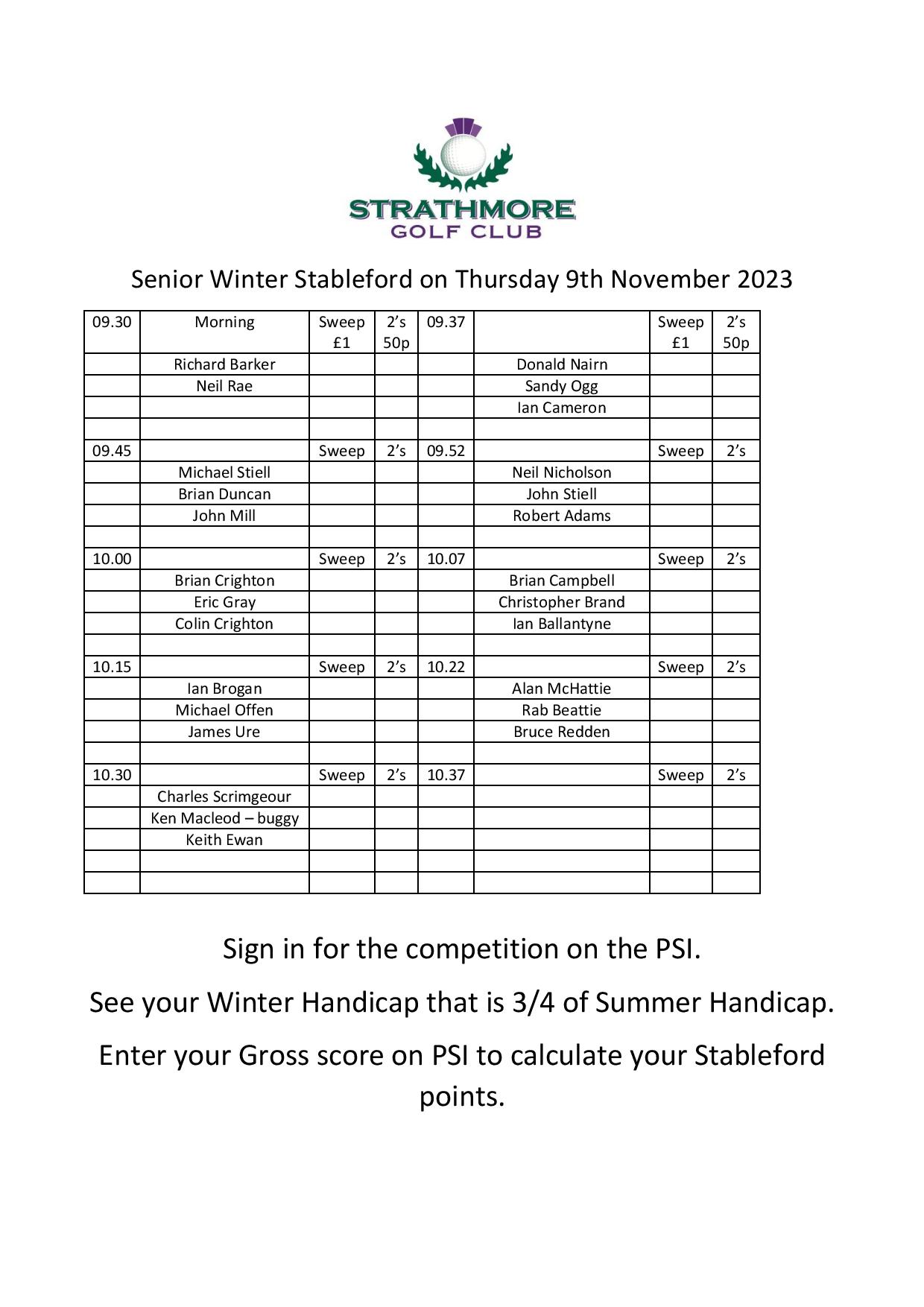 STRATHMORE
GOLF CLUB

Senior Winter Stableford on Thursday 9th November 2023

| 09.30 | Morning | Sweep £1 | 2's 50p | 09.37 | | Sweep £1 | 2's 50p |
|---|---|---|---|---|---|---|---|
| | Richard Barker | | | | Donald Nairn | | |
| | Neil Rae | | | | Sandy Ogg | | |
| | | | | | Ian Cameron | | |
| | | | | | | | |
| 09.45 | | Sweep | 2's | 09.52 | | Sweep | 2's |
| | Michael Stiell | | | | Neil Nicholson | | |
| | Brian Duncan | | | | John Stiell | | |
| | John Mill | | | | Robert Adams | | |
| | | | | | | | |
| 10.00 | | Sweep | 2's | 10.07 | | Sweep | 2's |
| | Brian Crighton | | | | Brian Campbell | | |
| | Eric Gray | | | | Christopher Brand | | |
| | Colin Crighton | | | | Ian Ballantyne | | |
| | | | | | | | |
| 10.15 | | Sweep | 2's | 10.22 | | Sweep | 2's |
| | Ian Brogan | | | | Alan McHattie | | |
| | Michael Offen | | | | Rab Beattie | | |
| | James Ure | | | | Bruce Redden | | |
| | | | | | | | |
| 10.30 | | Sweep | 2's | 10.37 | | Sweep | 2's |
| | Charles Scrimgeour | | | | | | |
| | Ken Macleod – buggy | | | | | | |
| | Keith Ewan | | | | | | |
| | | | | | | | |
| | | | | | | | |

Sign in for the competition on the PSI.

See your Winter Handicap that is 3/4 of Summer Handicap.

Enter your Gross score on PSI to calculate your Stableford points.